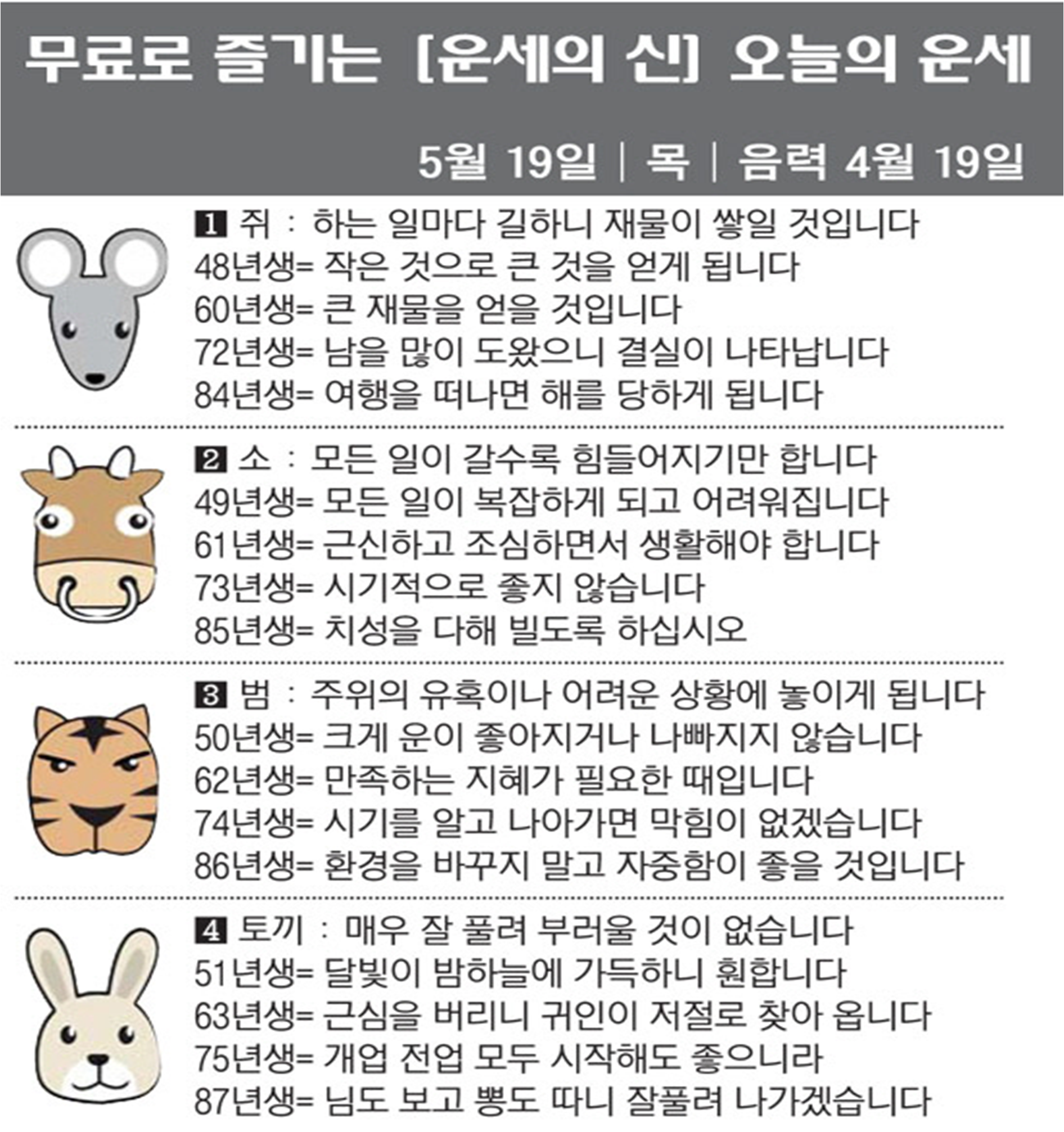 무료로 즐기는 [운세의 신] 오늘의 운세

5월 19일 | 목 | 음력 4월 19일

1 쥐 : 하는 일마다 길하니 재물이 쌓일 것입니다
48년생= 작은 것으로 큰 것을 얻게 됩니다
60년생= 큰 재물을 얻을 것입니다
72년생= 남을 많이 도왔으니 결실이 나타납니다
84년생= 여행을 떠나면 해를 당하게 됩니다

2 소 : 모든 일이 갈수록 힘들어지기만 합니다
49년생= 모든 일이 복잡하게 되고 어려워집니다
61년생= 근신하고 조심하면서 생활해야 합니다
73년생= 시기적으로 좋지 않습니다
85년생= 치성을 다해 빌도록 하십시오

3 범 : 주위의 유혹이나 어려운 상황에 놓이게 됩니다
50년생= 크게 운이 좋아지거나 나빠지지 않습니다
62년생= 만족하는 지혜가 필요한 때입니다
74년생= 시기를 알고 나아가면 막힘이 없겠습니다
86년생= 환경을 바꾸지 말고 자중함이 좋을 것입니다

4 토끼 : 매우 잘 풀려 부러울 것이 없습니다
51년생= 달빛이 밤하늘에 가득하니 훤합니다
63년생= 근심을 버리니 귀인이 저절로 찾아 옵니다
75년생= 개업 전업 모두 시작해도 좋으니라
87년생= 님도 보고 뽕도 따니 잘풀려 나가겠습니다